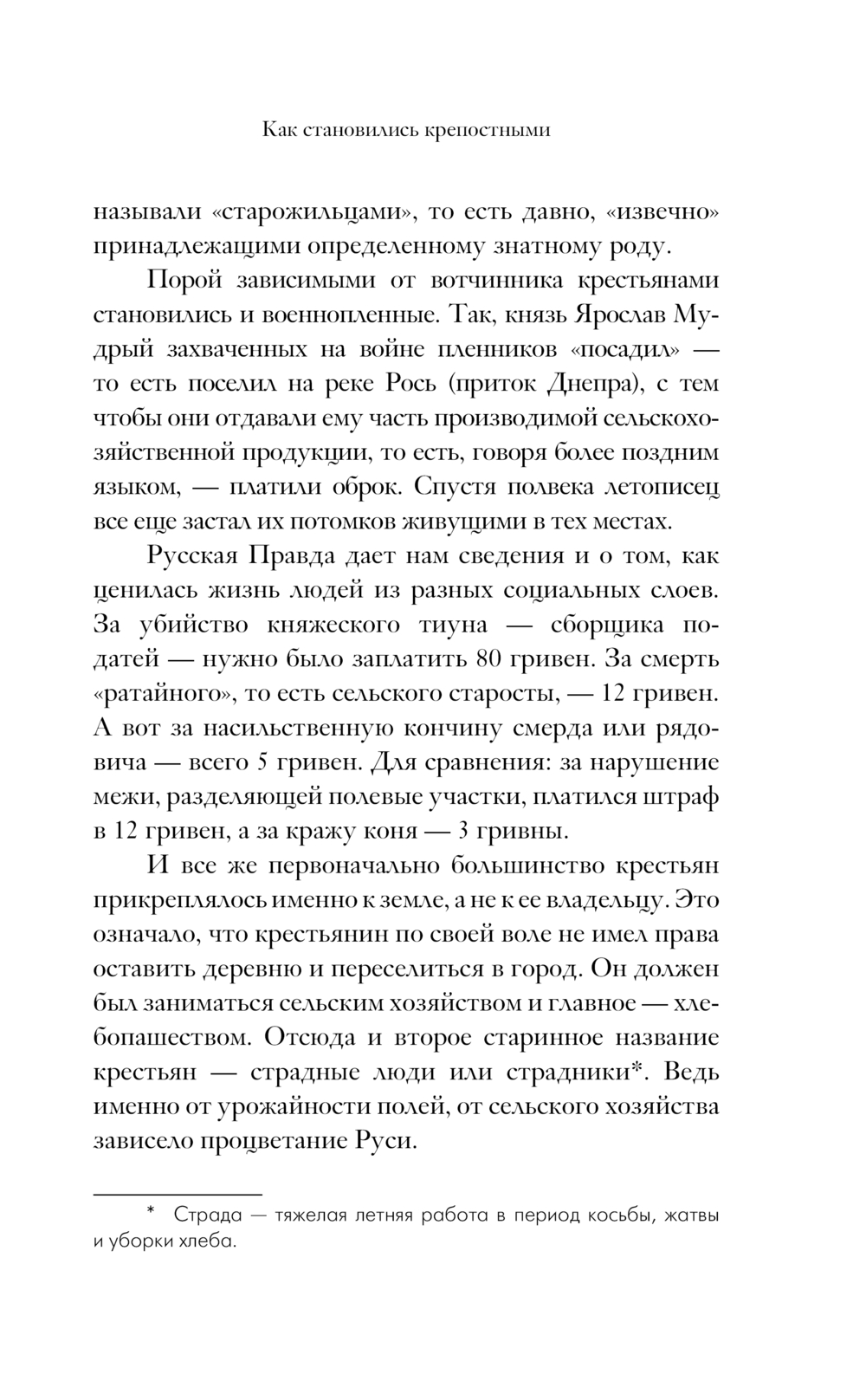 Как становились крепостными

называли «старожильцами», то есть давно, «извечно» принадлежащими определенному знатному роду.

Порой зависимыми от вотчинника крестьянами становились и военнопленные. Так, князь Ярослав Мудрый захваченных на войне пленников «посадил» — то есть поселил на реке Рось (приток Днепра), с тем чтобы они отдавали ему часть производимой сельскохозяйственной продукции, то есть, говоря более поздним языком, — платили оброк. Спустя полвека летописец все еще застал их потомков живущими в тех местах.

Русская Правда дает нам сведения и о том, как ценилась жизнь людей из разных социальных слоев. За убийство княжеского тиуна — сборщика податей — нужно было заплатить 80 гривен. За смерть «ратайного», то есть сельского старосты, — 12 гривен. А вот за насильственную кончину смерда или рядовича — всего 5 гривен. Для сравнения: за нарушение межи, разделяющей полевые участки, платился штраф в 12 гривен, а за кражу коня — 3 гривны.

И все же первоначально большинство крестьян прикреплялось именно к земле, а не к ее владельцу. Это означало, что крестьянин по своей воле не имел права оставить деревню и переселиться в город. Он должен был заниматься сельским хозяйством и главное — хлебопашеством. Отсюда и второе старинное название крестьян — страдные люди или страдники*. Ведь именно от урожайности полей, от сельского хозяйства зависело процветание Руси.

* Страда — тяжелая летняя работа в период косьбы, жатвы и уборки хлеба.